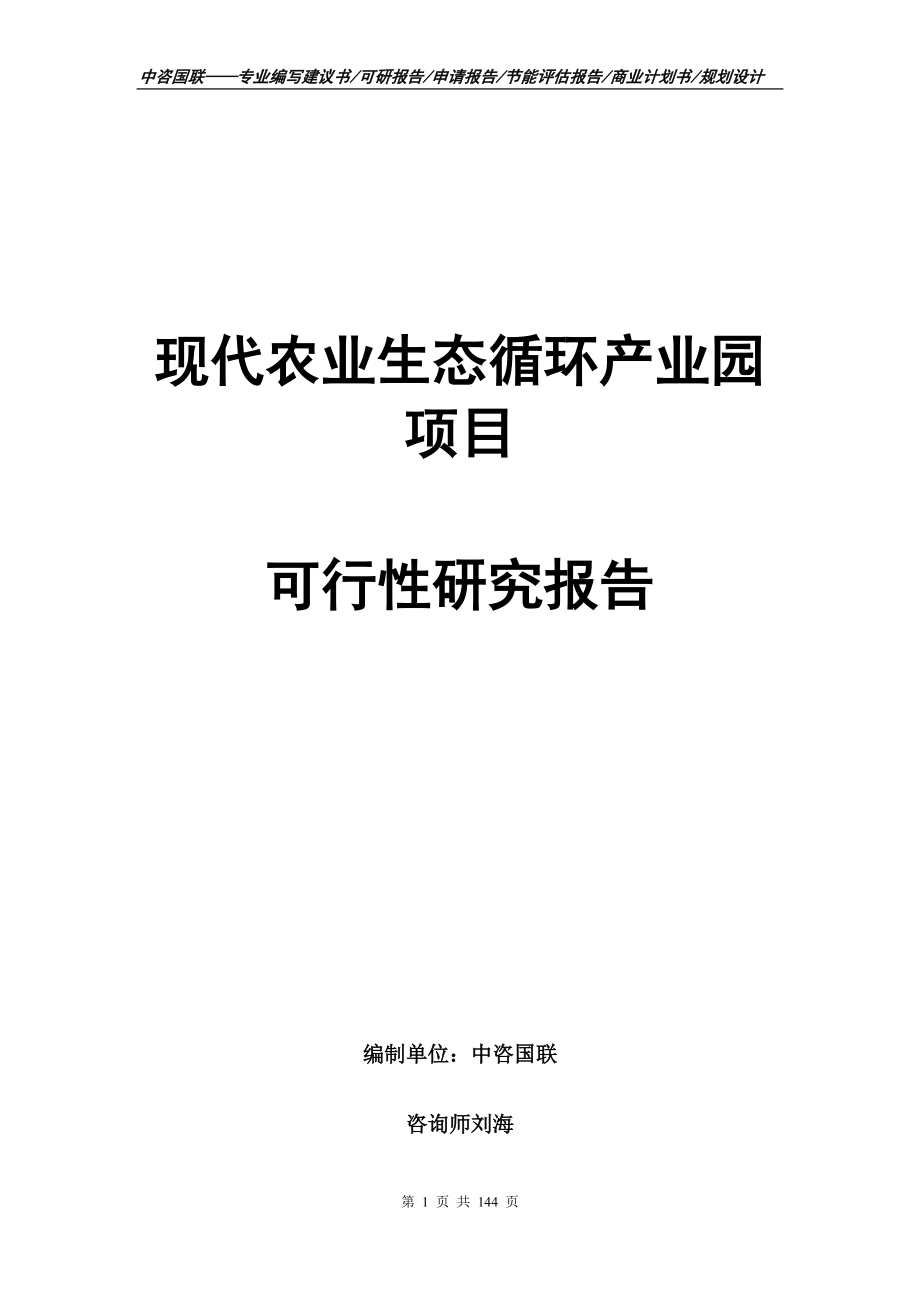 中咨国联——专业编写建议书/可研报告/申请报告/节能评估报告/商业计划书/规划设计

现代农业生态循环产业园项目

可行性研究报告

编制单位：中咨国联

咨询师刘海

第 1 页 共 144 页